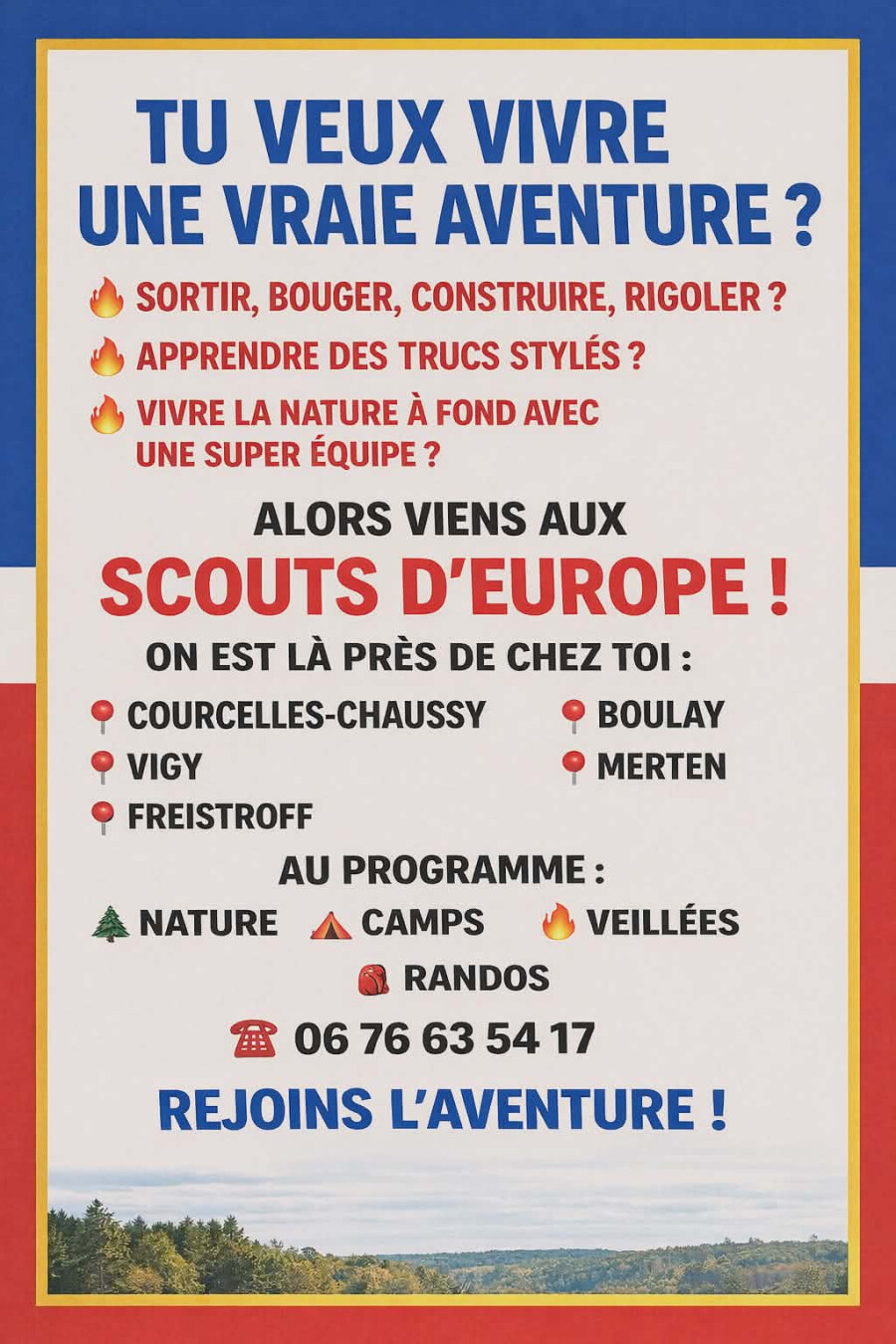 TU VEUX VIVRE UNE VRAIE AVENTURE ?

🔥 SORTIR, BOUGER, CONSTRUIRE, RIGOLER ?

🔥 APPRENDRE DES TRUCS STYLÉS ?

🔥 VIVRE LA NATURE À FOND AVEC UNE SUPER ÉQUIPE ?

ALORS VIENS AUX

SCOUTS D'EUROPE !

ON EST LÀ PRÈS DE CHEZ TOI :

📍 COURCELLES-CHAUSSY
📍 VIGY
📍 FREISTROFF

📍 BOULAY
📍 MERTEN

AU PROGRAMME :

🌲 NATURE ⛺ CAMPS 🔥 VEILLÉES
🎒 RANDOS

☎ 06 76 63 54 17

REJOINS L'AVENTURE !